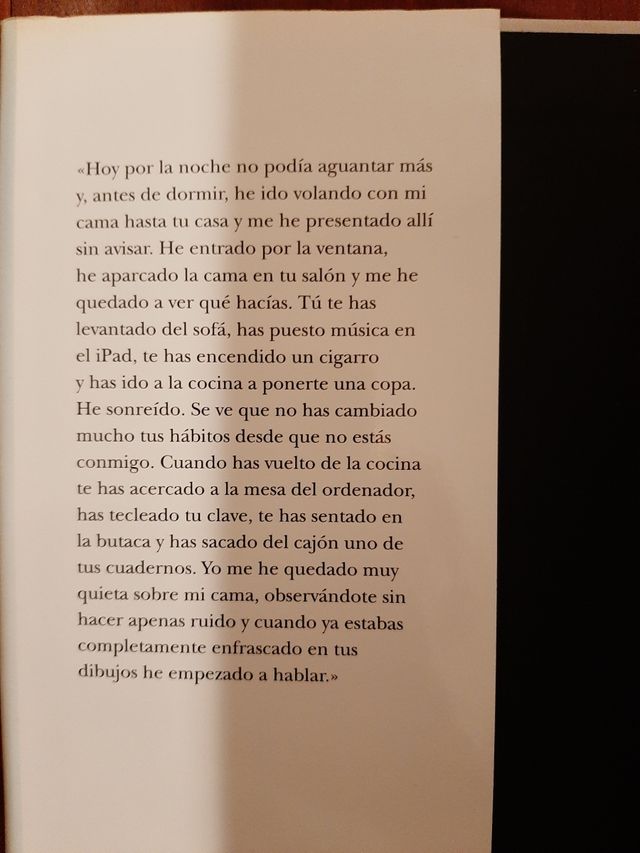 «Hoy por la noche no podía aguantar más y, antes de dormir, he ido volando con mi cama hasta tu casa y me he presentado allí sin avisar. He entrado por la ventana, he aparcado la cama en tu salón y me he quedado a ver qué hacías. Tú te has levantado del sofá, has puesto música en el iPad, te has encendido un cigarro y has ido a la cocina a ponerte una copa. He sonreído. Se ve que no has cambiado mucho tus hábitos desde que no estás conmigo. Cuando has vuelto de la cocina te has acercado a la mesa del ordenador, has tecleado tu clave, te has sentado en la butaca y has sacado del cajón uno de tus cuadernos. Yo me he quedado muy quieta sobre mi cama, observándote sin hacer apenas ruido y cuando ya estabas completamente enfrascado en tus dibujos he empezado a hablar.»